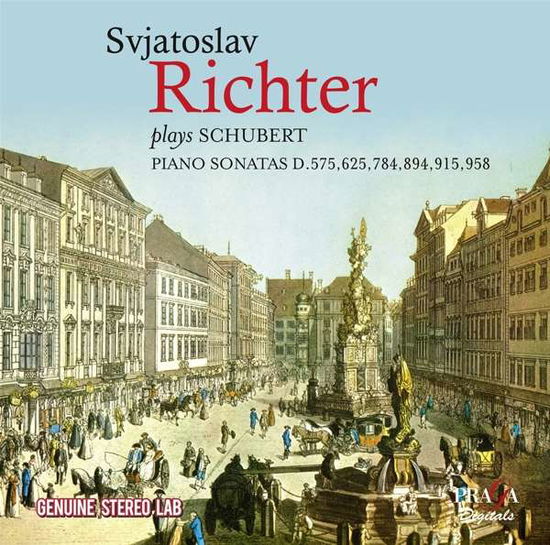 Svjatoslav
Richter
plays SCHUBERT
PIANO SONATAS D.575,625,784,894,915,958

GENUINE STEREO LAB

PRAGA
Digitals